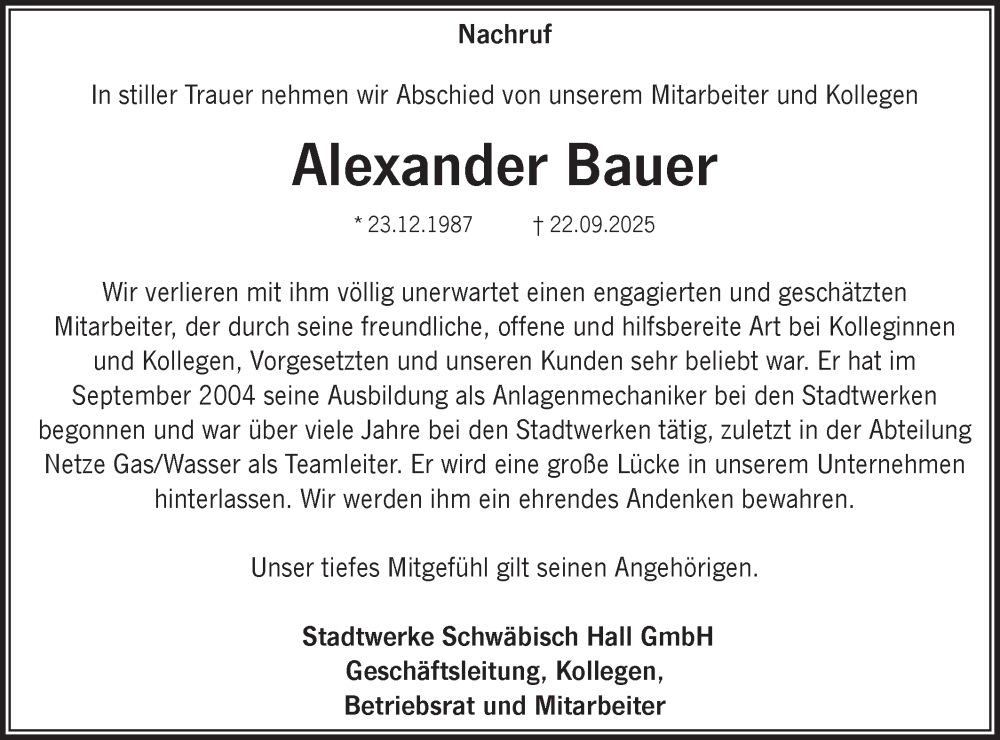 Nachruf

In stiller Trauer nehmen wir Abschied von unserem Mitarbeiter und Kollegen

Alexander Bauer

* 23.12.1987 † 22.09.2025

Wir verlieren mit ihm völlig unerwartet einen engagierten und geschätzten Mitarbeiter, der durch seine freundliche, offene und hilfsbereite Art bei Kolleginnen und Kollegen, Vorgesetzten und unseren Kunden sehr beliebt war. Er hat im September 2004 seine Ausbildung als Anlagenmechaniker bei den Stadtwerken begonnen und war über viele Jahre bei den Stadtwerken tätig, zuletzt in der Abteilung Netze Gas/Wasser als Teamleiter. Er wird eine große Lücke in unserem Unternehmen hinterlassen. Wir werden ihm ein ehrendes Andenken bewahren.

Unser tiefes Mitgefühl gilt seinen Angehörigen.

Stadtwerke Schwäbisch Hall GmbH
Geschäftsleitung, Kollegen,
Betriebsrat und Mitarbeiter